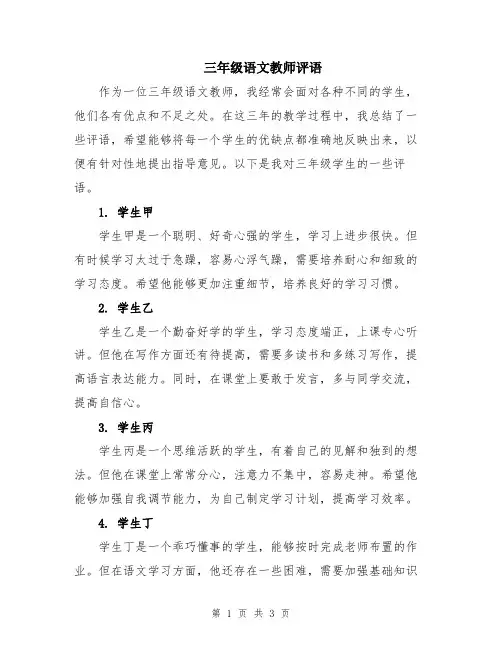 三年级语文教师评语

作为一位三年级语文教师，我经常会面对各种不同的学生，他们各有优点和不足之处。在这三年的教学过程中，我总结了一些评语，希望能够将每一个学生的优缺点都准确地反映出来，以便有针对性地提出指导意见。以下是我对三年级学生的一些评语。

1. 学生甲

学生甲是一个聪明、好奇心强的学生，学习上进步很快。但有时候学习太过于急躁，容易心浮气躁，需要培养耐心和细致的学习态度。希望他能够更加注重细节，培养良好的学习习惯。

2. 学生乙

学生乙是一个勤奋好学的学生，学习态度端正，上课专心听讲。但他在写作方面还有待提高，需要多读书和多练习写作，提高语言表达能力。同时，在课堂上要敢于发言，多与同学交流，提高自信心。

3. 学生丙

学生丙是一个思维活跃的学生，有着自己的见解和独到的想法。但他在课堂上常常分心，注意力不集中，容易走神。希望他能够加强自我调节能力，为自己制定学习计划，提高学习效率。

4. 学生丁

学生丁是一个乖巧懂事的学生，能够按时完成老师布置的作业。但在语文学习方面，他还存在一些困难，需要加强基础知识

第 1 页 共 3 页